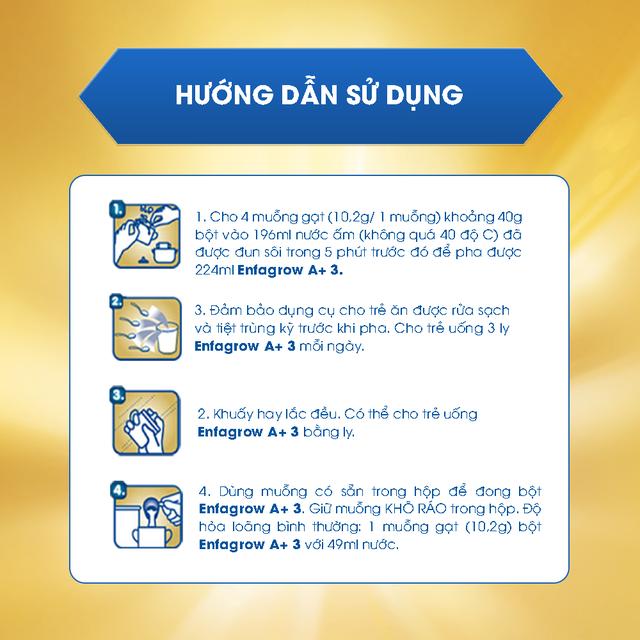 HƯỚNG DẪN SỬ DỤNG

1.

1. Cho 4 muỗng gạt (10,2g/ 1 muỗng) khoảng 40g bột vào 196ml nước ấm (không quá 40 độ C) đã được đun sôi trong 5 phút trước đó để pha được 224ml Enfagrow A+ 3.

2.

3. Đảm bảo dụng cụ cho trẻ ăn được rửa sạch và tiệt trùng kỹ trước khi pha. Cho trẻ uống 3 ly Enfagrow A+ 3 mỗi ngày.

3.

2. Khuấy hay lắc đều. Có thể cho trẻ uống Enfagrow A+ 3 bằng ly.

4.

4. Dùng muỗng có sẵn trong hộp để đong bột Enfagrow A+ 3. Giữ muỗng KHÔ RÁO trong hộp. Độ hòa loãng bình thường: 1 muỗng gạt (10,2g) bột Enfagrow A+ 3 với 49ml nước.